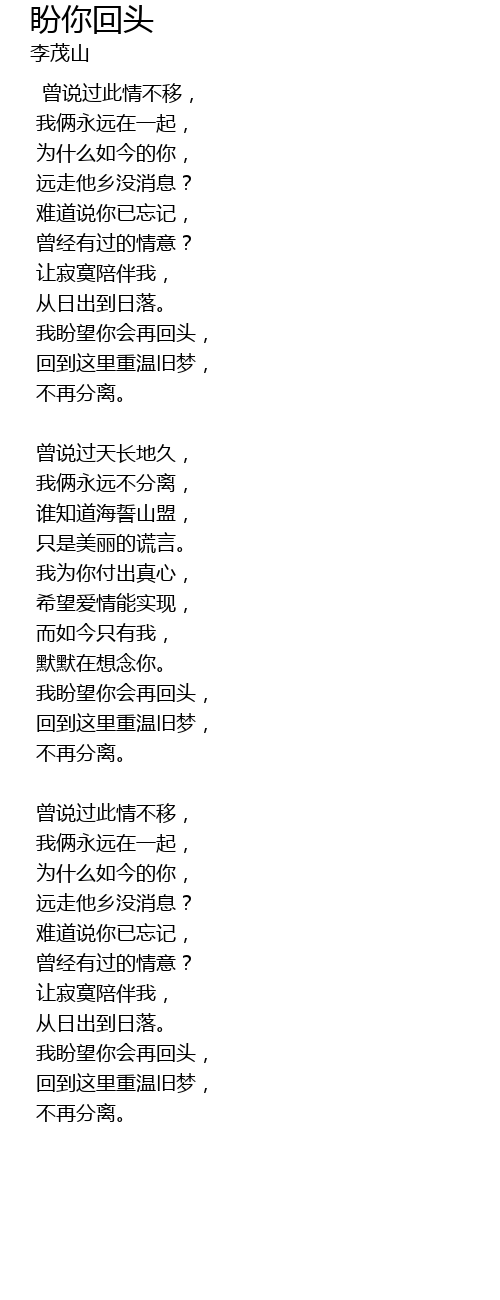 盼你回头
李茂山

曾说过此情不移，
我俩永远在一起，
为什么如今的你，
远走他乡没消息？
难道说你已忘记，
曾经有过的情意？
让寂寞陪伴我，
从日出到日落。
我盼望你会再回头，
回到这里重温旧梦，
不再分离。

曾说过天长地久，
我俩永远不分离，
谁知道海誓山盟，
只是美丽的谎言。
我为你付出真心，
希望爱情能实现，
而如今只有我，
默默在想念你。
我盼望你会再回头，
回到这里重温旧梦，
不再分离。

曾说过此情不移，
我俩永远在一起，
为什么如今的你，
远走他乡没消息？
难道说你已忘记，
曾经有过的情意？
让寂寞陪伴我，
从日出到日落。
我盼望你会再回头，
回到这里重温旧梦，
不再分离。